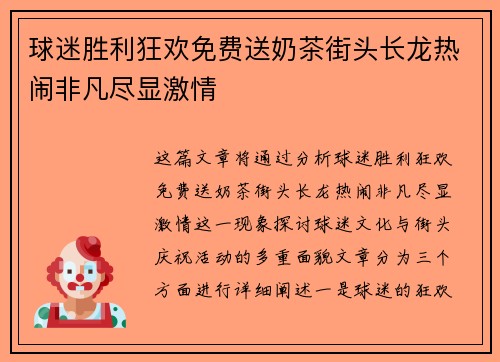 球迷胜利狂欢免费送奶茶街头长龙热闹非凡尽显激情

这篇文章将通过分析球迷胜利狂欢免费送奶茶街头长龙热闹非凡尽显激情这一现象探讨球迷文化与街头庆祝活动的多重面貌文章分为三个方面进行详细阐述一是球迷的狂欢